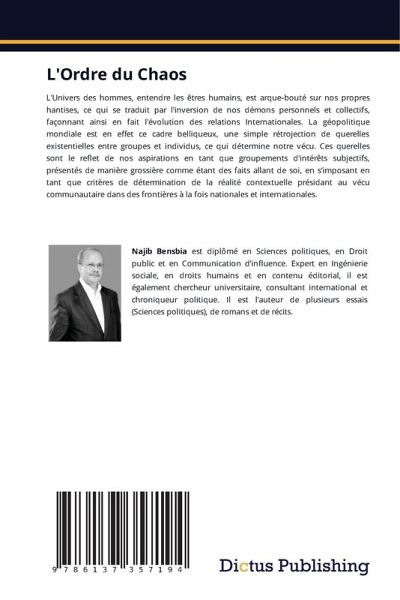 L'Ordre du Chaos

L'Univers des hommes, entendre les êtres humains, est arque-bouté sur nos propres hantises, ce qui se traduit par l'inversion de nos démons personnels et collectifs, façonnant ainsi en fait l'évolution des relations Internationales. La géopolitique mondiale est en effet ce cadre belliqueux, une simple rétrojection de querelles existentielles entre groupes et individus, ce qui détermine notre vécu. Ces querelles sont le reflet de nos aspirations en tant que groupements d'intérêts subjectifs, présentés de manière grossière comme étant des faits allant de soi, en s'imposant en tant que critères de détermination de la réalité contextuelle présidant au vécu communautaire dans des frontières à la fois nationales et internationales.

Najib Bensbia est diplômé en Sciences politiques, en Droit public et en Communication d'influence. Expert en Ingénierie sociale, en droits humains et en contenu éditorial, il est également chercheur universitaire, consultant international et chroniqueur politique. Il est l'auteur de plusieurs essais (Sciences politiques), de romans et de récits.

9 786137 357194

Dictus Publishing